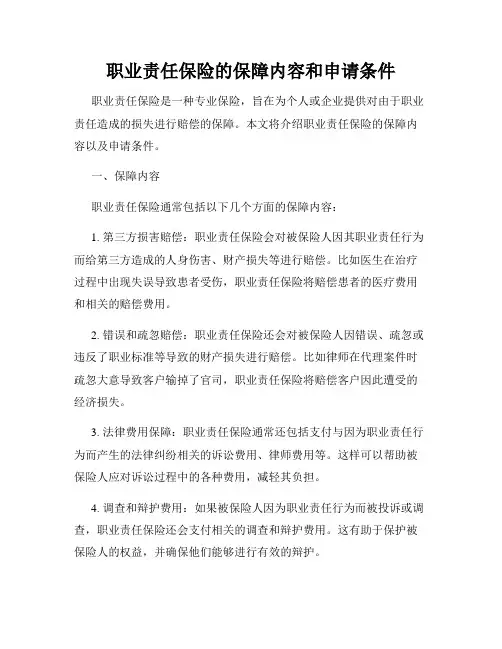 职业责任保险的保障内容和申请条件

职业责任保险是一种专业保险，旨在为个人或企业提供对由于职业责任造成的损失进行赔偿的保障。本文将介绍职业责任保险的保障内容以及申请条件。

一、保障内容

职业责任保险通常包括以下几个方面的保障内容：

1. 第三方损害赔偿：职业责任保险会对被保险人因其职业责任行为而给第三方造成的人身伤害、财产损失等进行赔偿。比如医生在治疗过程中出现失误导致患者受伤，职业责任保险将赔偿患者的医疗费用和相关的赔偿费用。

2. 错误和疏忽赔偿：职业责任保险还会对被保险人因错误、疏忽或违反了职业标准等导致的财产损失进行赔偿。比如律师在代理案件时疏忽大意导致客户输掉了官司，职业责任保险将赔偿客户因此遭受的经济损失。

3. 法律费用保障：职业责任保险通常还包括支付与因为职业责任行为而产生的法律纠纷相关的诉讼费用、律师费用等。这样可以帮助被保险人应对诉讼过程中的各种费用，减轻其负担。

4. 调查和辩护费用：如果被保险人因为职业责任行为而被投诉或调查，职业责任保险还会支付相关的调查和辩护费用。这有助于保护被保险人的权益，并确保他们能够进行有效的辩护。